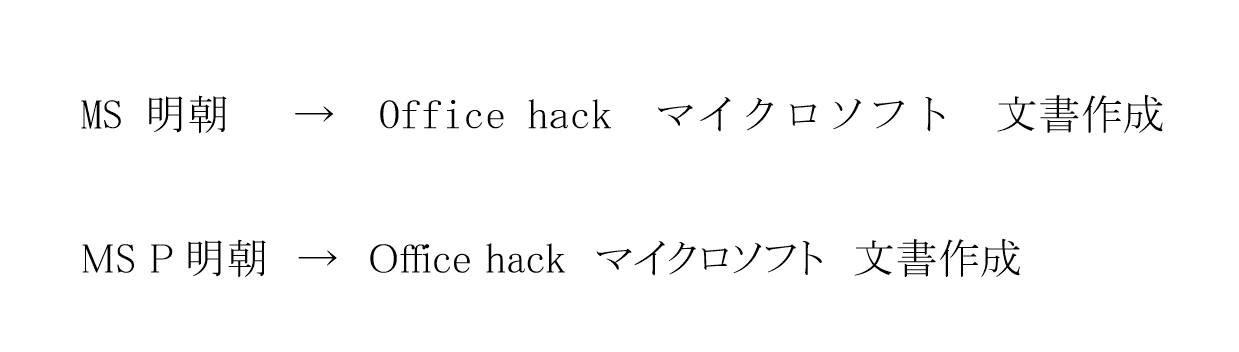 MS 明朝　→　Office hack　マイクロソフト　文書作成

MS P 明朝　→　Office hack　マイクロソフト　文書作成